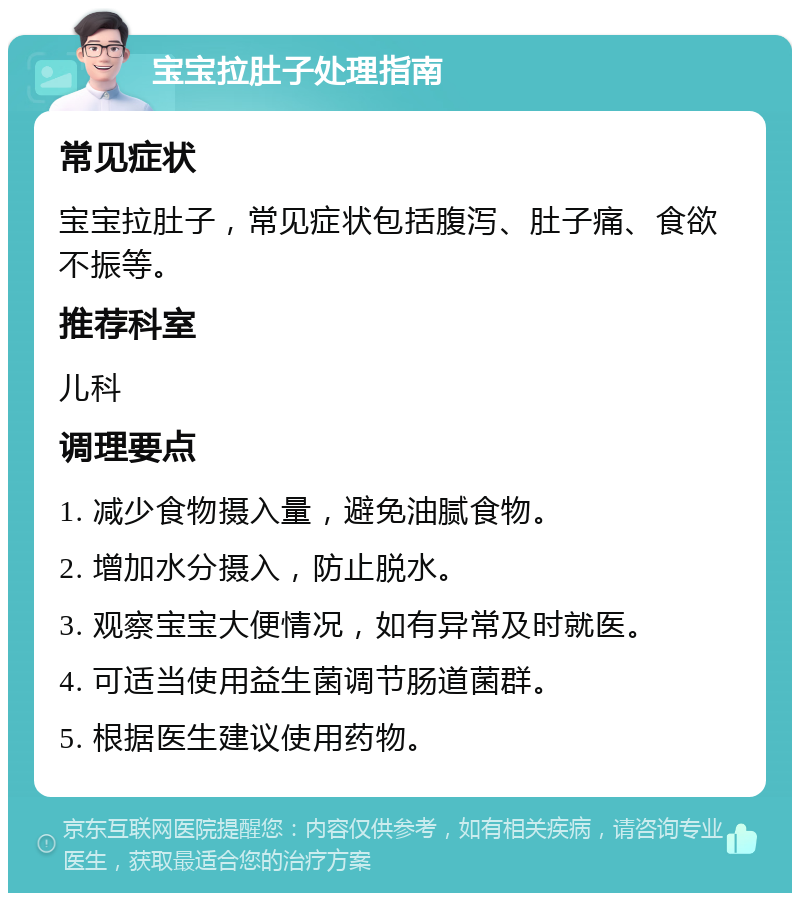 宝宝拉肚子处理指南

常见症状

宝宝拉肚子，常见症状包括腹泻、肚子痛、食欲不振等。

推荐科室

儿科

调理要点

1. 减少食物摄入量，避免油腻食物。

2. 增加水分摄入，防止脱水。

3. 观察宝宝大便情况，如有异常及时就医。

4. 可适当使用益生菌调节肠道菌群。

5. 根据医生建议使用药物。

京东互联网医院提醒您：内容仅供参考，如有相关疾病，请咨询专业医生，获取最适合您的治疗方案